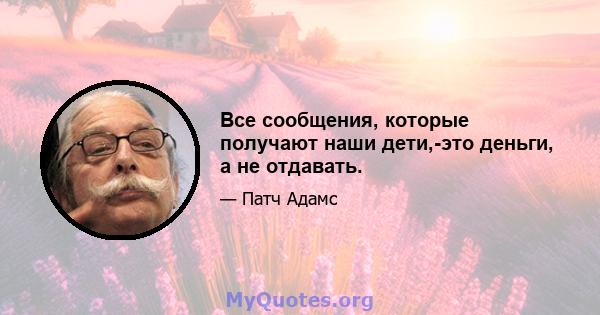 Все сообщения, которые получают наши дети,-это деньги, а не отдавать.

— Патч Адамс

MyQuotes.org